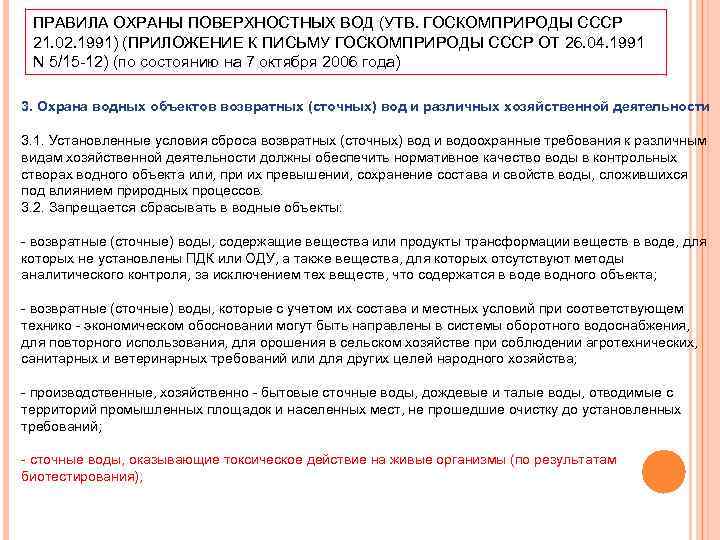 ПРАВИЛА ОХРАНЫ ПОВЕРХНОСТНЫХ ВОД (УТВ. ГОСКОМПРИРОДЫ СССР 21.02.1991) (ПРИЛОЖЕНИЕ К ПИСЬМУ ГОСКОМПРИРОДЫ СССР ОТ 26.04.1991 N 5/15-12) (по состоянию на 7 октября 2006 года)

3. Охрана водных объектов возвратных (сточных) вод и различных хозяйственной деятельности

3.1. Установленные условия сброса возвратных (сточных) вод и водоохранные требования к различным видам хозяйственной деятельности должны обеспечить нормативное качество воды в контрольных створах водного объекта или, при их превышении, сохранение состава и свойств воды, сложившихся под влиянием природных процессов.
3.2. Запрещается сбрасывать в водные объекты:

- возвратные (сточные) воды, содержащие вещества или продукты трансформации веществ в воде, для которых не установлены ПДК или ОДУ, а также вещества, для которых отсутствуют методы аналитического контроля, за исключением тех веществ, что содержатся в воде водного объекта;

- возвратные (сточные) воды, которые с учетом их состава и местных условий при соответствующем технико - экономическом обосновании могут быть направлены в системы оборотного водоснабжения, для повторного использования, для орошения в сельском хозяйстве при соблюдении агротехнических, санитарных и ветеринарных требований или для других целей народного хозяйства;

- производственные, хозяйственно - бытовые сточные воды, дождевые и талые воды, отводимые с территорий промышленных площадок и населенных мест, не прошедшие очистку до установленных требований;

- сточные воды, оказывающие токсическое действие на живые организмы (по результатам биотестирования);